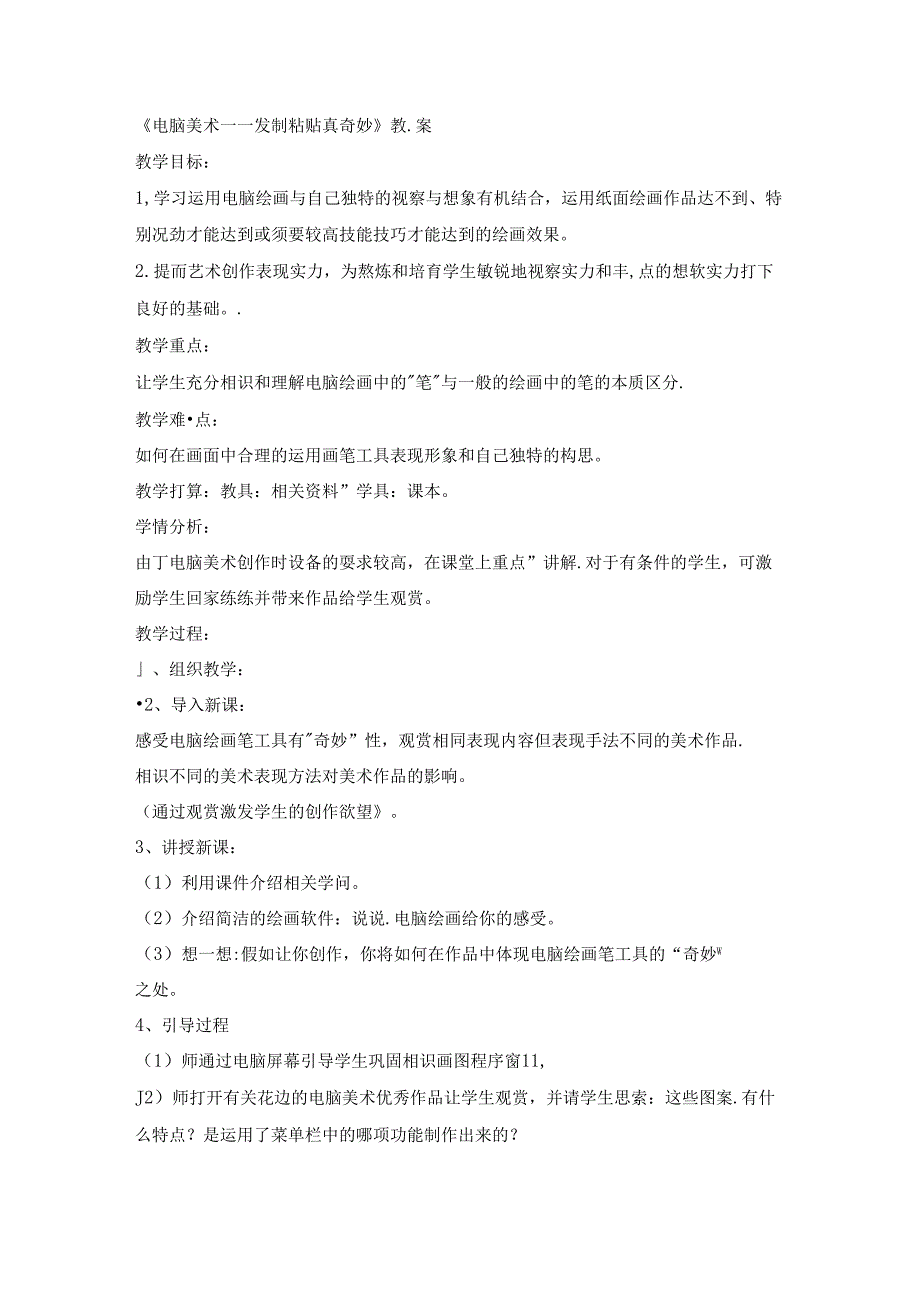 《电脑美术一一发制粘贴真奇妙》教.案

教学目标：

1,学习运用电脑绘画与自己独特的视察与想象有机结合，运用纸面绘画作品达不到、特别况劲才能达到或须要较高技能技巧才能达到的绘画效果。

2.提而艺术创作表现实力，为熬炼和培育学生敏锐地视察实力和丰,点的想软实力打下良好的基础。.

教学重点：

让学生充分相识和理解电脑绘画中的"笔"与一般的绘画中的笔的本质区分.

教学难•点：

如何在画面中合理的运用画笔工具表现形象和自己独特的构思。

教学打算：教具：相关资料”学具：课本。

学情分析：

由丁电脑美术创作时设备的要求较高，在课堂上重点”讲解.对于有条件的学生，可激励学生回家练练并带来作品给学生观赏。

教学过程：

」、组织教学：

•2、导入新课：

感受电脑绘画笔工具有"奇妙”性，观赏相同表现内容但表现手法不同的美术作品.

相识不同的美术表现方法对美术作品的影响。

（通过观赏激发学生的创作欲望》。

3、讲授新课：

（1）利用课件介绍相关学问。

（2）介绍简洁的绘画软件：说说.电脑绘画给你的感受。

（3）想一想:假如让你创作，你将如何在作品中体现电脑绘画笔工具的“奇妙"之处。

4、引导过程

（1）师通过电脑屏幕引导学生巩固相识画图程序窗11,

J2）师打开有关花边的电脑美术优秀作品让学生观赏，并请学生思索：这些图案.有什么特点？是运用了菜单栏中的哪项功能制作出来的？